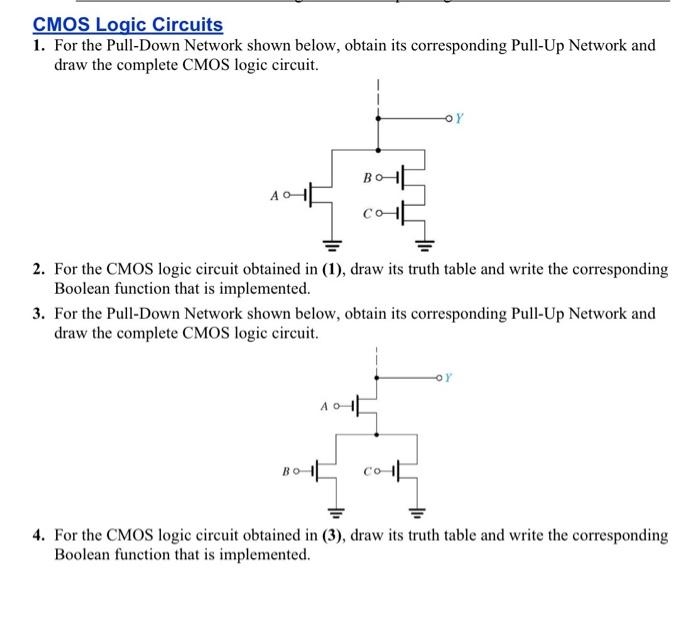 CMOS Logic Circuits

1. For the Pull-Down Network shown below, obtain its corresponding Pull-Up Network and draw the complete CMOS logic circuit.

Y
B
A
C

2. For the CMOS logic circuit obtained in (1), draw its truth table and write the corresponding Boolean function that is implemented.

3. For the Pull-Down Network shown below, obtain its corresponding Pull-Up Network and draw the complete CMOS logic circuit.

Y
A
B
C

4. For the CMOS logic circuit obtained in (3), draw its truth table and write the corresponding Boolean function that is implemented.